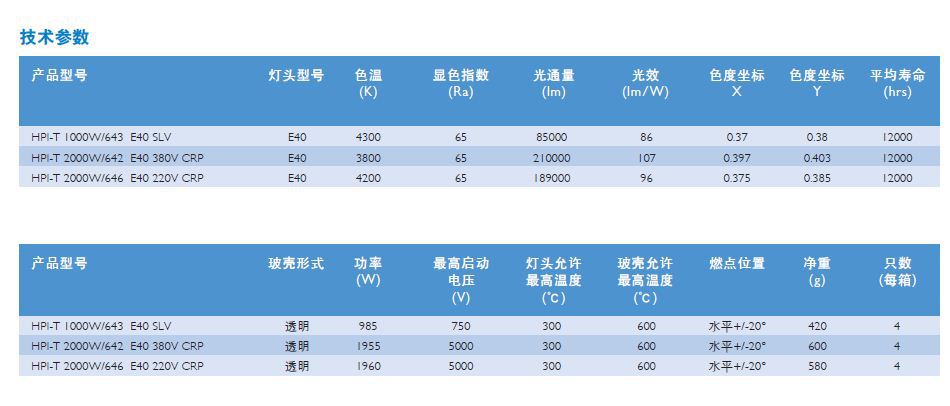 技术参数

| 产品型号 | 灯头型号 | 色温 (K) | 显色指数 (Ra) | 光通量 (lm) | 光效 (lm/W) | 色度坐标 X | 色度坐标 Y | 平均寿命 (hrs) |
|---|---|---|---|---|---|---|---|---|
| HPI-T 1000W/643 E40 SLV | E40 | 4300 | 65 | 85000 | 86 | 0.37 | 0.38 | 12000 |
| HPI-T 2000W/642 E40 380V CRP | E40 | 3800 | 65 | 210000 | 107 | 0.397 | 0.403 | 12000 |
| HPI-T 2000W/646 E40 220V CRP | E40 | 4200 | 65 | 189000 | 96 | 0.375 | 0.385 | 12000 |

| 产品型号 | 玻壳形式 | 功率 (W) | 最高启动电压 (V) | 灯头允许最高温度 (°C) | 玻壳允许最高温度 (°C) | 燃点位置 | 净重 (g) | 只数 (每箱) |
|---|---|---|---|---|---|---|---|---|
| HPI-T 1000W/643 E40 SLV | 透明 | 985 | 750 | 300 | 600 | 水平+/-20° | 420 | 4 |
| HPI-T 2000W/642 E40 380V CRP | 透明 | 1955 | 5000 | 300 | 600 | 水平+/-20° | 600 | 4 |
| HPI-T 2000W/646 E40 220V CRP | 透明 | 1960 | 5000 | 300 | 600 | 水平+/-20° | 580 | 4 |